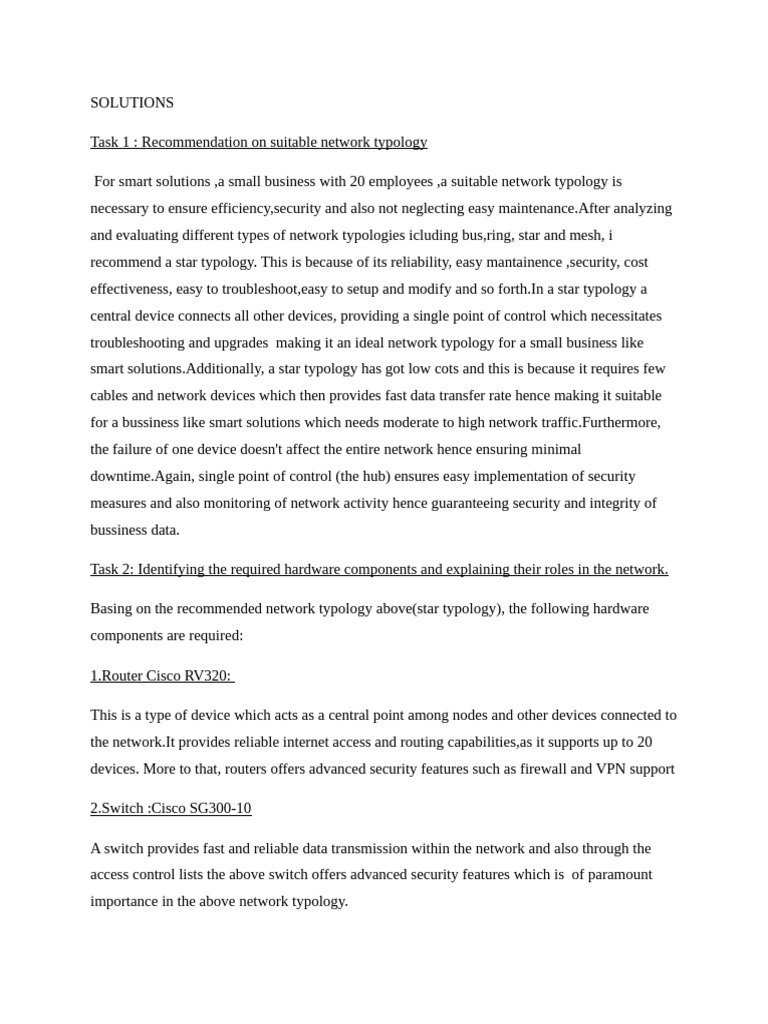 SOLUTIONS

Task 1 : Recommendation on suitable network typology

For smart solutions ,a small business with 20 employees ,a suitable network typology is necessary to ensure efficiency,security and also not neglecting easy maintenance.After analyzing and evaluating different types of network typologies icluding bus,ring, star and mesh, i recommend a star typology. This is because of its reliability, easy mantainence ,security, cost effectiveness, easy to troubleshoot,easy to setup and modify and so forth.In a star typology a central device connects all other devices, providing a single point of control which necessitates troubleshooting and upgrades making it an ideal network typology for a small business like smart solutions.Additionally, a star typology has got low cots and this is because it requires few cables and network devices which then provides fast data transfer rate hence making it suitable for a bussiness like smart solutions which needs moderate to high network traffic.Furthermore, the failure of one device doesn't affect the entire network hence ensuring minimal downtime.Again, single point of control (the hub) ensures easy implementation of security measures and also monitoring of network activity hence guaranteeing security and integrity of bussiness data.

Task 2: Identifying the required hardware components and explaining their roles in the network.

Basing on the recommended network typology above(star typology), the following hardware components are required:

1.Router Cisco RV320:

This is a type of device which acts as a central point among nodes and other devices connected to the network.It provides reliable internet access and routing capabilities,as it supports up to 20 devices. More to that, routers offers advanced security features such as firewall and VPN support

2.Switch :Cisco SG300-10

A switch provides fast and reliable data transmission within the network and also through the access control lists the above switch offers advanced security features which is of paramount importance in the above network typology.